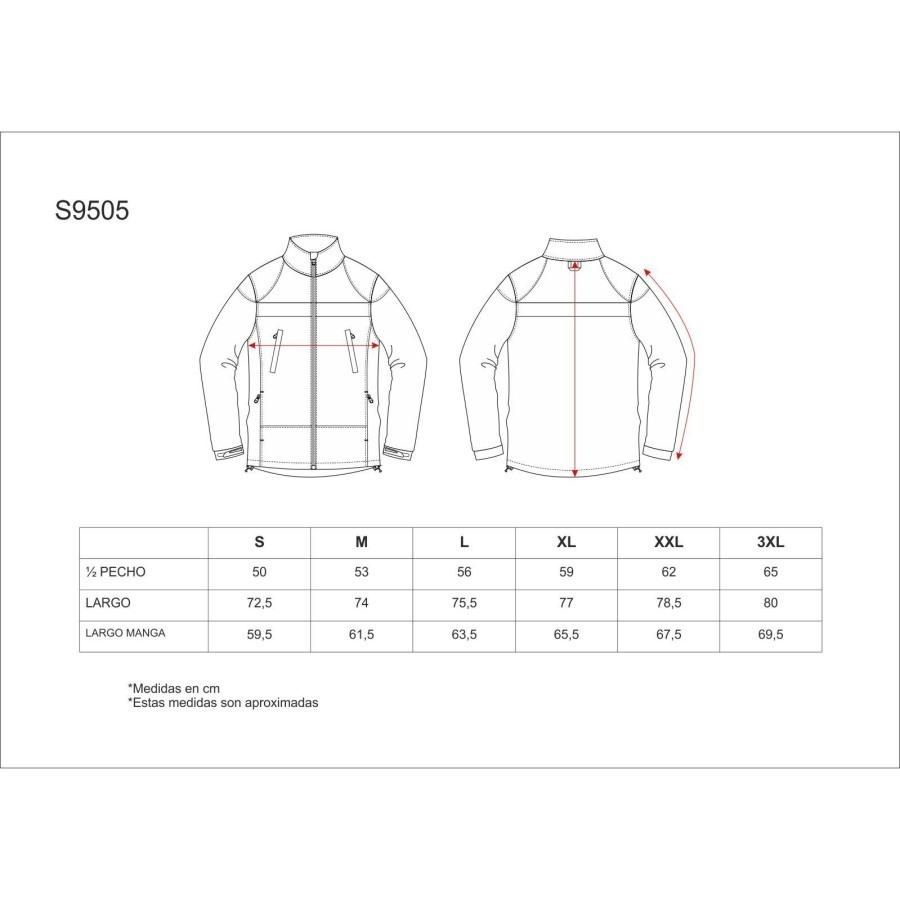 S9505

|  | S | M | L | XL | XXL | 3XL |
|---|---|---|---|---|---|---|
| ½ PECHO | 50 | 53 | 56 | 59 | 62 | 65 |
| LARGO | 72,5 | 74 | 75,5 | 77 | 78,5 | 80 |
| LARGO MANGA | 59,5 | 61,5 | 63,5 | 65,5 | 67,5 | 69,5 |

*Medidas en cm
*Estas medidas son aproximadas